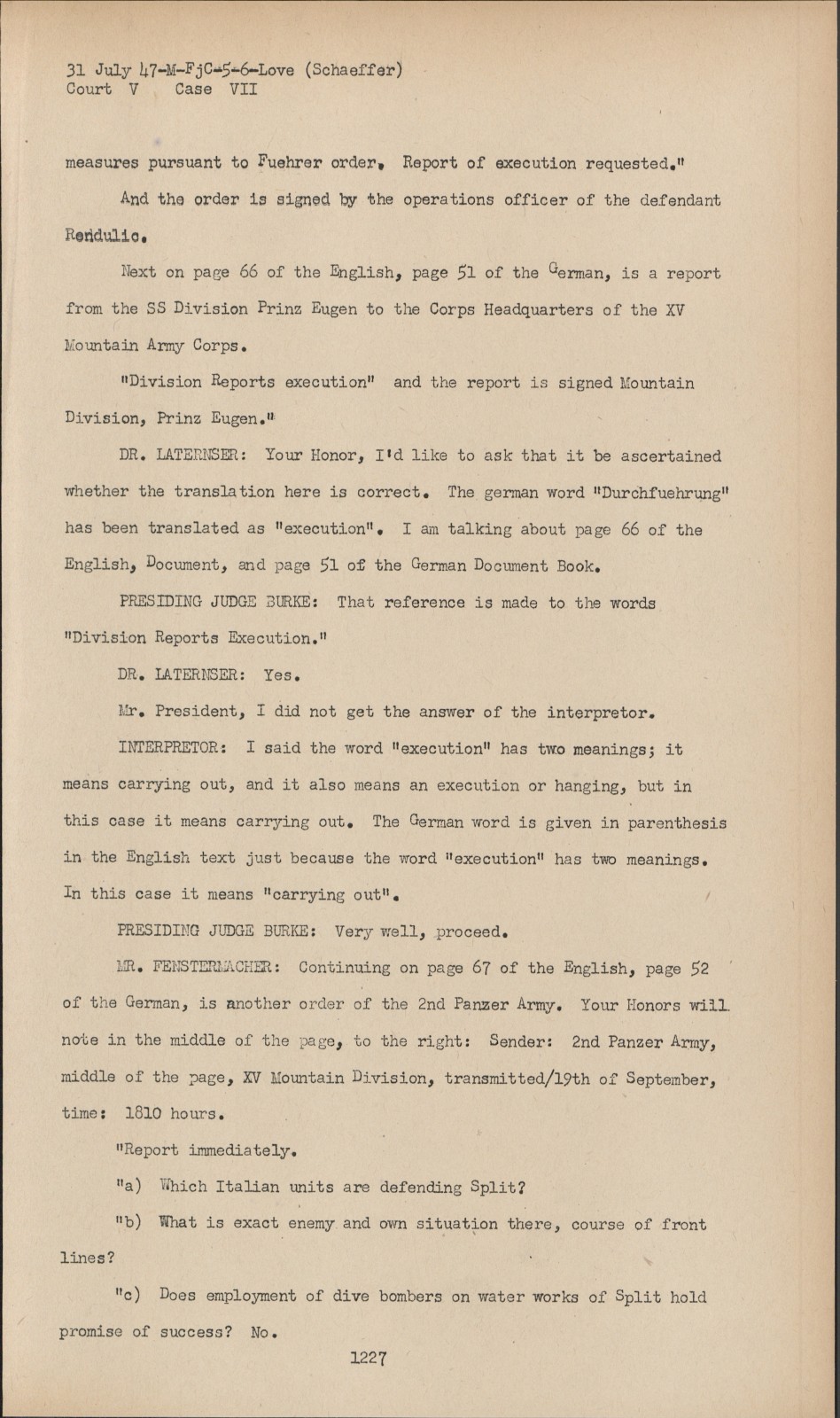 31 July 47-M-FjC-5-6-Love (Schaeffer)
Court V Case VII

measures pursuant to Fuehrer order. Report of execution requested."

And the order is signed by the operations officer of the defendant Rendulic.

Next on page 66 of the English, page 51 of the German, is a report from the SS Division Prinz Eugen to the Corps Headquarters of the XV Mountain Army Corps.

"Division Reports execution" and the report is signed Mountain Division, Prinz Eugen."

DR. LATERNSER: Your Honor, I'd like to ask that it be ascertained whether the translation here is correct. The german word "Durchfuehrung" has been translated as "execution". I am talking about page 66 of the English, Document, and page 51 of the German Document Book.

PRESIDING JUDGE BURKE: That reference is made to the words "Division Reports Execution."

DR. LATERNSER: Yes.

Mr. President, I did not get the answer of the interpretor.

INTERPRETOR: I said the word "execution" has two meanings; it means carrying out, and it also means an execution or hanging, but in this case it means carrying out. The German word is given in parenthesis in the English text just because the word "execution" has two meanings. In this case it means "carrying out".

PRESIDING JUDGE BURKE: Very well, proceed.

MR. FENSTERMACHER: Continuing on page 67 of the English, page 52 of the German, is another order of the 2nd Panzer Army. Your Honors will note in the middle of the page, to the right: Sender: 2nd Panzer Army, middle of the page, XV Mountain Division, transmitted/19th of September, time: 1810 hours.

"Report immediately.

"a) Which Italian units are defending Split?

"b) What is exact enemy and own situation there, course of front lines?

"c) Does employment of dive bombers on water works of Split hold promise of success? No.

1227